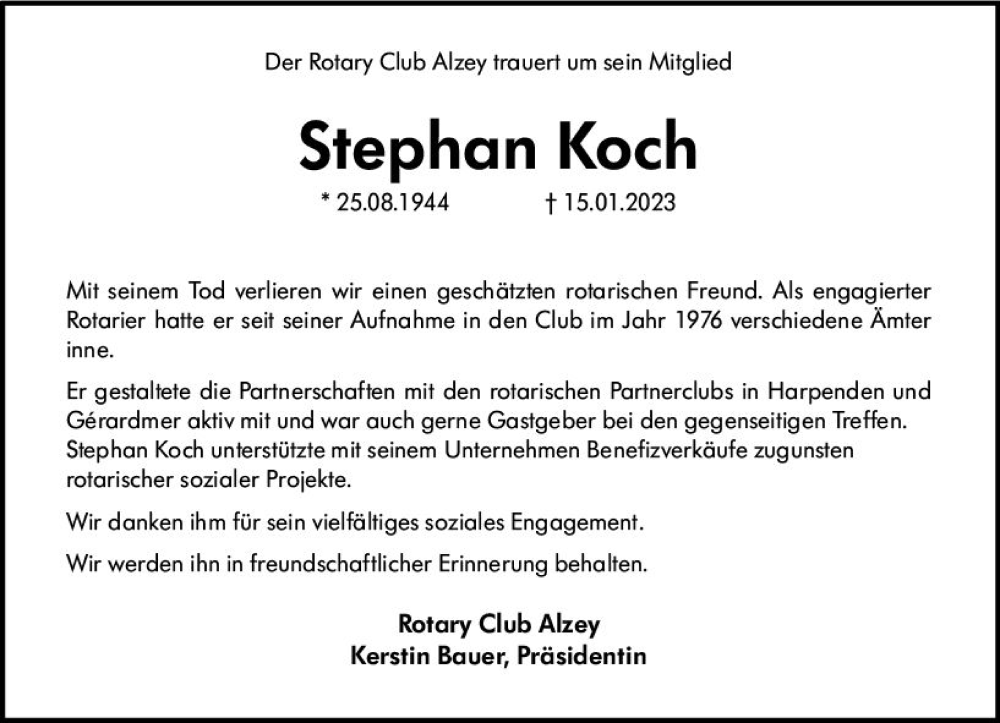 Der Rotary Club Alzey trauert um sein Mitglied

Stephan Koch

* 25.08.1944 † 15.01.2023

Mit seinem Tod verlieren wir einen geschätzten rotarischen Freund. Als engagierter Rotarier hatte er seit seiner Aufnahme in den Club im Jahr 1976 verschiedene Ämter inne.

Er gestaltete die Partnerschaften mit den rotarischen Partnerclubs in Harpenden und Gérardmer aktiv mit und war auch gerne Gastgeber bei den gegenseitigen Treffen. Stephan Koch unterstützte mit seinem Unternehmen Benefizverkäufe zugunsten rotarischer sozialer Projekte.

Wir danken ihm für sein vielfältiges soziales Engagement.

Wir werden ihn in freundschaftlicher Erinnerung behalten.

Rotary Club Alzey
Kerstin Bauer, Präsidentin